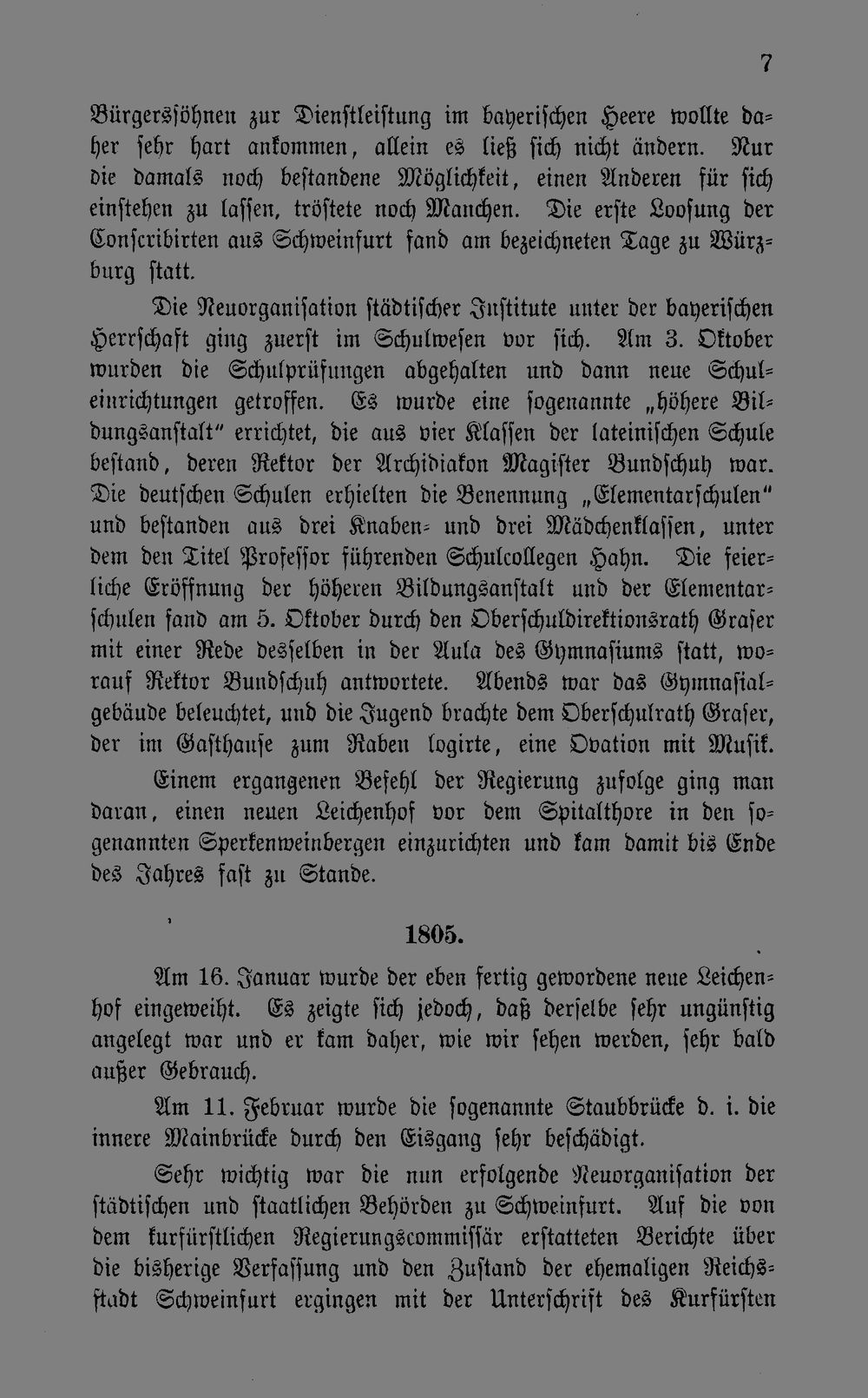 7

Bürgerssöhnen zur Dienstleistung im bayerischen Heere wollte daher sehr hart ankommen, allein es ließ sich nicht ändern. Nur die damals noch bestandene Möglichkeit, einen Anderen für sich einstehen zu lassen, tröstete noch Manchen. Die erste Loosung der Conscribirten aus Schweinfurt fand am bezeichneten Tage zu Würzburg statt.

Die Neuorganisation städtischer Institute unter der bayerischen Herrschaft ging zuerst im Schulwesen vor sich. Am 3. Oktober wurden die Schulprüfungen abgehalten und dann neue Schuleinrichtungen getroffen. Es wurde eine sogenannte „höhere Bildungsanstalt" errichtet, die aus vier Klassen der lateinischen Schule bestand, deren Rektor der Archidiakon Magister Bundschuh war. Die deutschen Schulen erhielten die Benennung „Elementarschulen" und bestanden aus drei Knaben- und drei Mädchenklassen, unter dem den Titel Professor führenden Schulcollegen Hahn. Die feierliche Eröffnung der höheren Bildungsanstalt und der Elementarschulen fand am 5. Oktober durch den Oberschuldirektionsrath Graser mit einer Rede desselben in der Aula des Gymnasiums statt, worauf Rektor Bundschuh antwortete. Abends war das Gymnasialgebäude beleuchtet, und die Jugend brachte dem Oberschulrath Graser, der im Gasthause zum Raben logirte, eine Ovation mit Musik.

Einem ergangenen Befehl der Regierung zufolge ging man daran, einen neuen Leichenhof vor dem Spitalthore in den sogenannten Sperkenweinbergen einzurichten und kam damit bis Ende des Jahres fast zu Stande.

1805.

Am 16. Januar wurde der eben fertig gewordene neue Leichenhof eingeweiht. Es zeigte sich jedoch, daß derselbe sehr ungünstig angelegt war und er kam daher, wie wir sehen werden, sehr bald außer Gebrauch.

Am 11. Februar wurde die sogenannte Staubbrücke d. i. die innere Mainbrücke durch den Eisgang sehr beschädigt.

Sehr wichtig war die nun erfolgende Neuorganisation der städtischen und staatlichen Behörden zu Schweinfurt. Auf die von dem kurfürstlichen Regierungscommissär erstatteten Berichte über die bisherige Verfassung und den Zustand der ehemaligen Reichsstadt Schweinfurt ergingen mit der Unterschrift des Kurfürsten